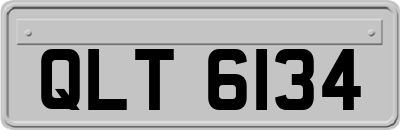 QLT 6134